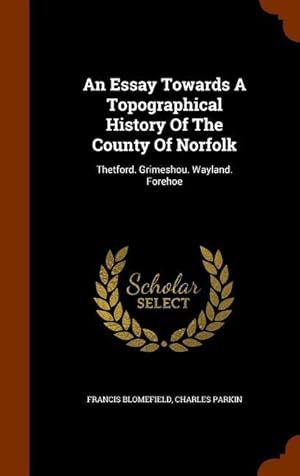 An Essay Towards A Topographical History Of The County Of Norfolk

Thetford. Grimeshou. Wayland. Forehoe

Scholar
SELECT

FRANCIS BLOMEFIELD, CHARLES PARKIN